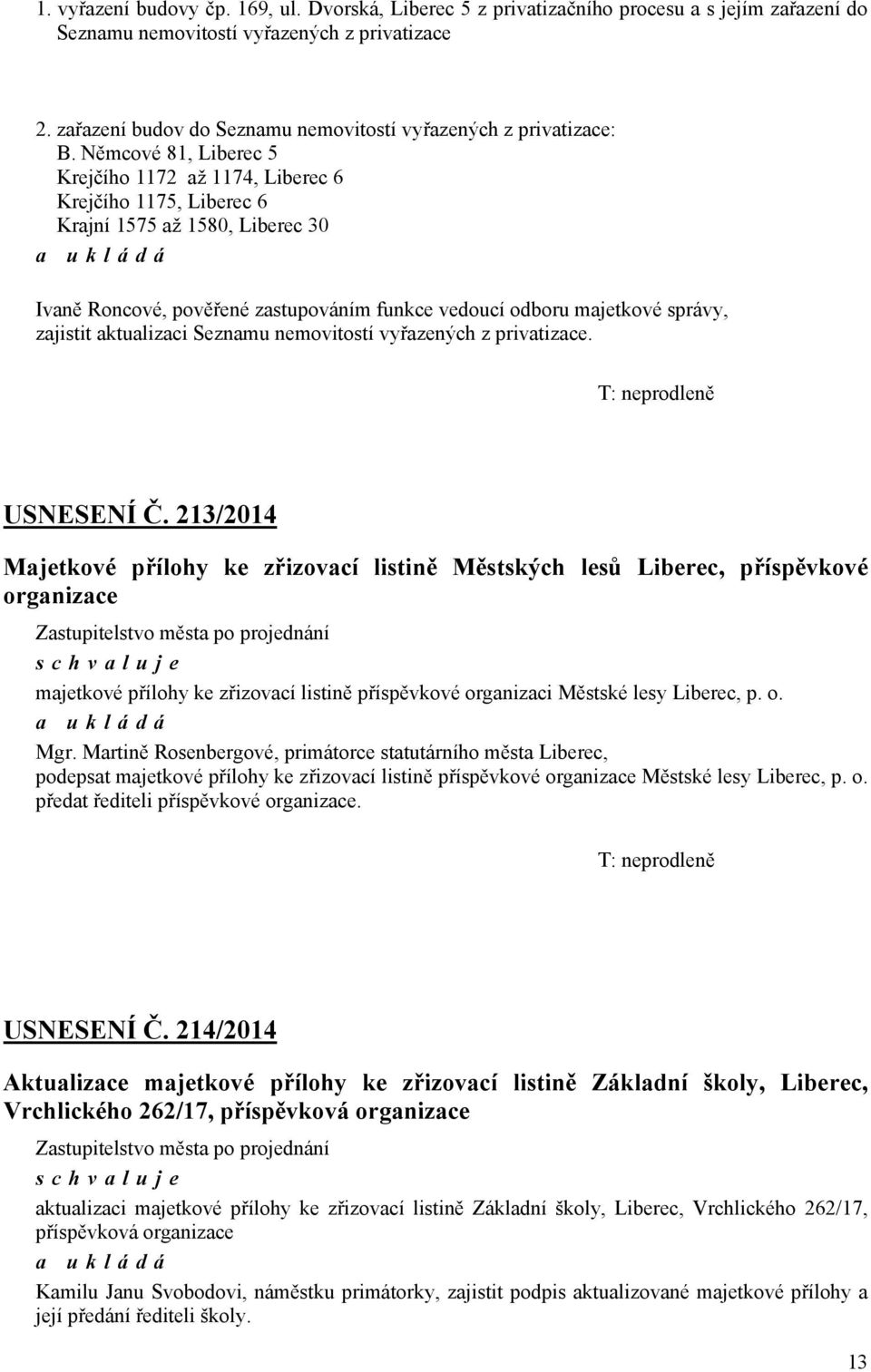 1. vyřazení budovy čp. 169, ul. Dvorská, Liberec 5 z privatizačního procesu a s jejím zařazení do Seznamu nemovitostí vyřazených z privatizace

2. zařazení budov do Seznamu nemovitostí vyřazených z privatizace:
B. Němcové 81, Liberec 5
Krejčího 1172 až 1174, Liberec 6
Krejčího 1175, Liberec 6
Krajní 1575 až 1580, Liberec 30
a u k l á d á

Ivaně Roncové, pověřené zastupováním funkce vedoucí odboru majetkové správy, zajistit aktualizaci Seznamu nemovitostí vyřazených z privatizace.

T: neprodleně

USNESENÍ Č. 213/2014

Majetkové přílohy ke zřizovací listině Městských lesů Liberec, příspěvkové organizace

Zastupitelstvo města po projednání
s c h v a l u j e
majetkové přílohy ke zřizovací listině příspěvkové organizaci Městské lesy Liberec, p. o.
a u k l á d á
Mgr. Martině Rosenbergové, primátorce statutárního města Liberec,
podepsat majetkové přílohy ke zřizovací listině příspěvkové organizace Městské lesy Liberec, p. o.
předat řediteli příspěvkové organizace.

T: neprodleně

USNESENÍ Č. 214/2014

Aktualizace majetkové přílohy ke zřizovací listině Základní školy, Liberec, Vrchlického 262/17, příspěvková organizace

Zastupitelstvo města po projednání
s c h v a l u j e
aktualizaci majetkové přílohy ke zřizovací listině Základní školy, Liberec, Vrchlického 262/17, příspěvková organizace
a u k l á d á
Kamilu Janu Svobodovi, náměstku primátorky, zajistit podpis aktualizované majetkové přílohy a její předání řediteli školy.

13